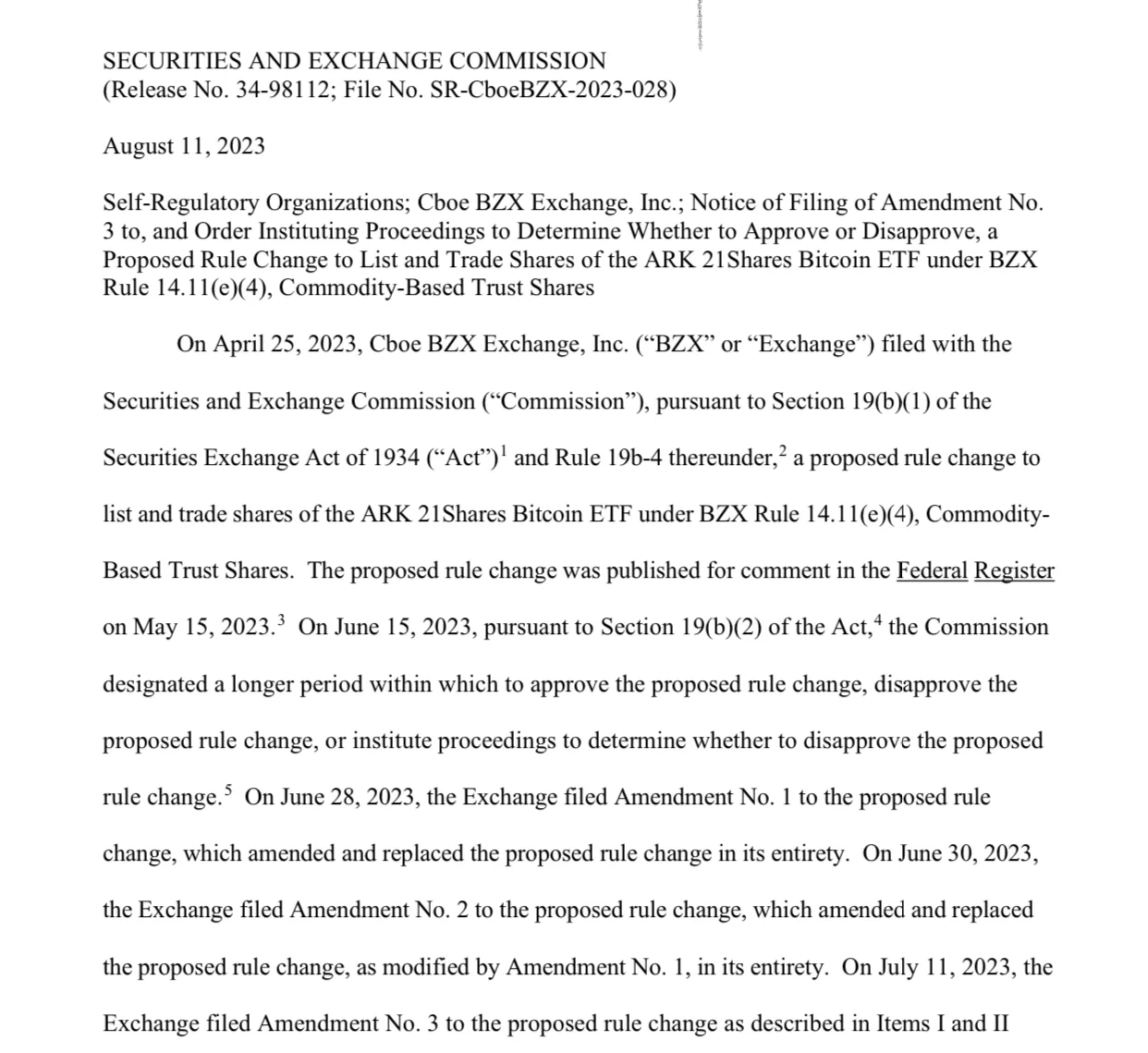 SECURITIES AND EXCHANGE COMMISSION
(Release No. 34-98112; File No. SR-CboeBZX-2023-028)

August 11, 2023

Self-Regulatory Organizations; Cboe BZX Exchange, Inc.; Notice of Filing of Amendment No. 3 to, and Order Instituting Proceedings to Determine Whether to Approve or Disapprove, a Proposed Rule Change to List and Trade Shares of the ARK 21Shares Bitcoin ETF under BZX Rule 14.11(e)(4), Commodity-Based Trust Shares

On April 25, 2023, Cboe BZX Exchange, Inc. (“BZX” or “Exchange”) filed with the Securities and Exchange Commission (“Commission”), pursuant to Section 19(b)(1) of the Securities Exchange Act of 1934 (“Act”)$^1$ and Rule 19b-4 thereunder,$^2$ a proposed rule change to list and trade shares of the ARK 21Shares Bitcoin ETF under BZX Rule 14.11(e)(4), Commodity-Based Trust Shares. The proposed rule change was published for comment in the Federal Register on May 15, 2023.$^3$ On June 15, 2023, pursuant to Section 19(b)(2) of the Act,$^4$ the Commission designated a longer period within which to approve the proposed rule change, disapprove the proposed rule change, or institute proceedings to determine whether to disapprove the proposed rule change.$^5$ On June 28, 2023, the Exchange filed Amendment No. 1 to the proposed rule change, which amended and replaced the proposed rule change in its entirety. On June 30, 2023, the Exchange filed Amendment No. 2 to the proposed rule change, which amended and replaced the proposed rule change, as modified by Amendment No. 1, in its entirety. On July 11, 2023, the Exchange filed Amendment No. 3 to the proposed rule change as described in Items I and II